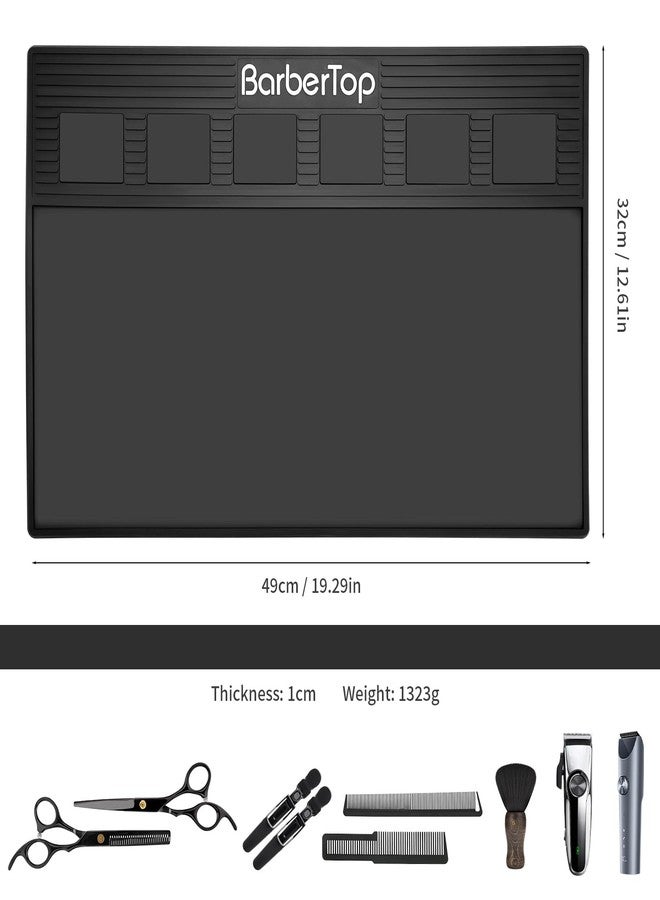 BarberTop

32cm / 12.61in

49cm / 19.29in

Thickness: 1cm Weight: 1323g